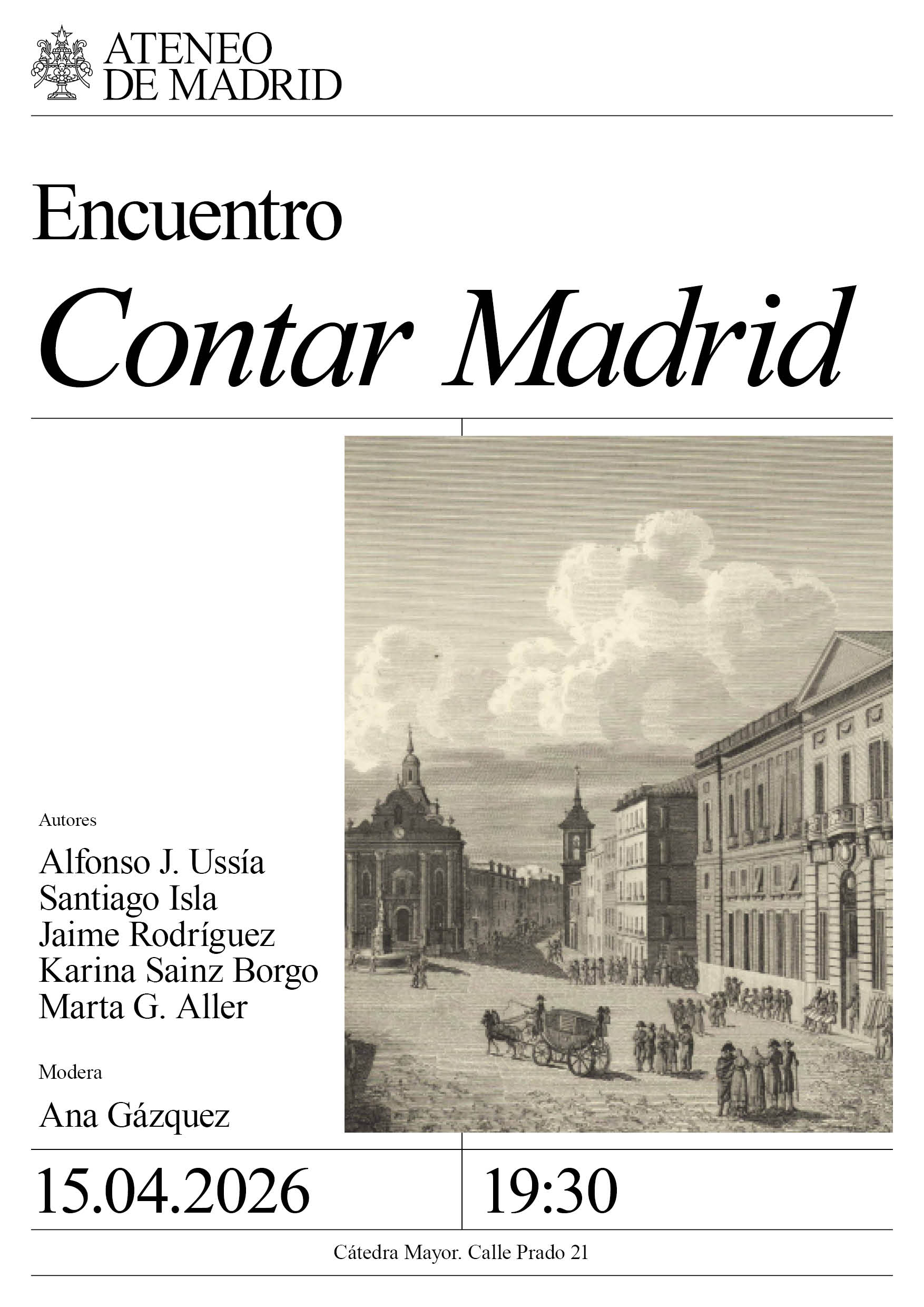 ATENEO DE MADRID

Encuentro

Contar Madrid

Autores

Alfonso J. Ussía
Santiago Isla
Jaime Rodríguez
Karina Sainz Borgo
Marta G. Aller

Modera

Ana Gázquez

15.04.2026

19:30

Cátedra Mayor. Calle Prado 21